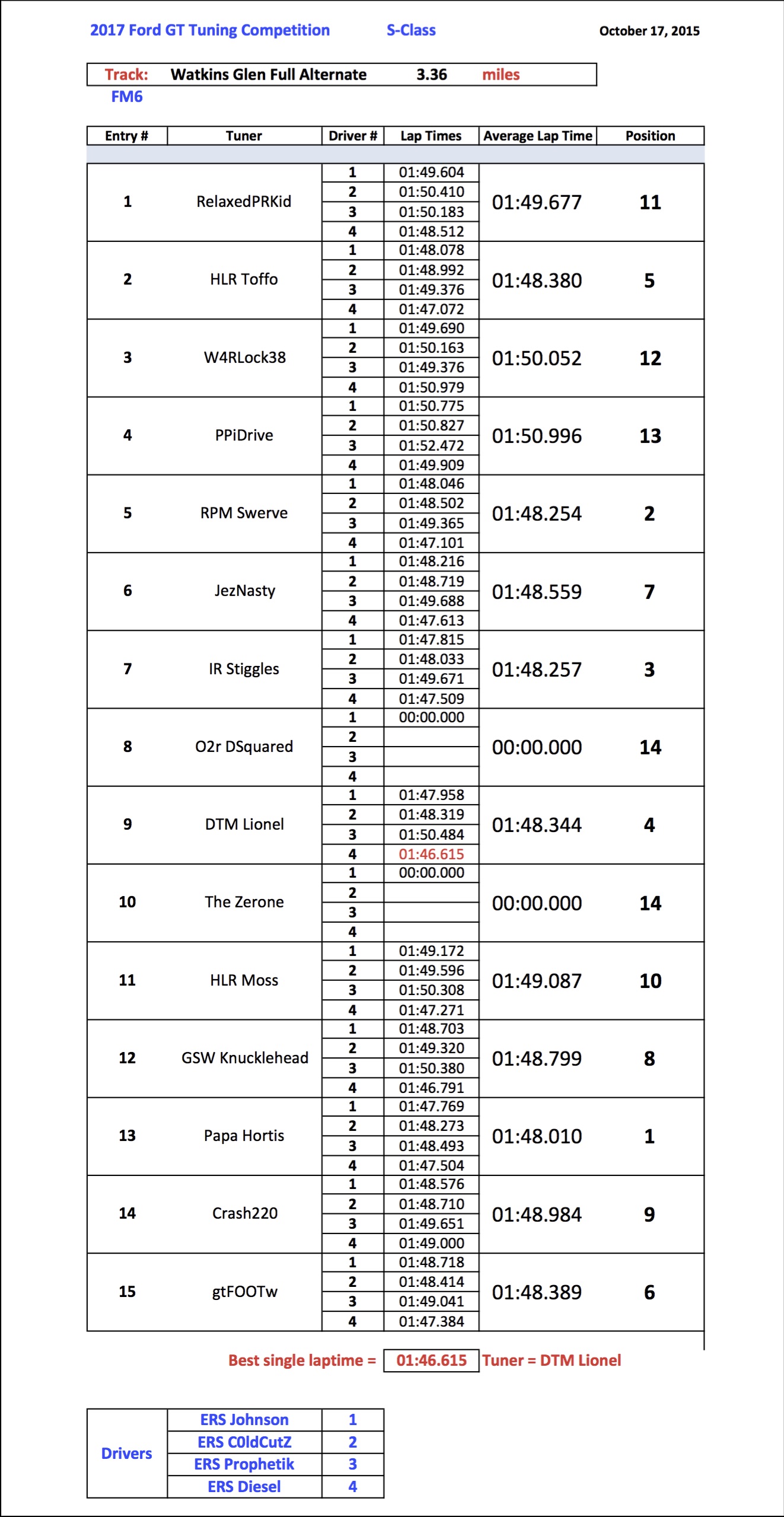 2017 Ford GT Tuning Competition S-Class October 17, 2015

Track: Watkins Glen Full Alternate 3.36 miles
FM6

| Entry # | Tuner | Driver # | Lap Times | Average Lap Time | Position |
|---|---|---|---|---|---|
| 1 | RelaxedPRKid | 1 | 01:49.604 | 01:49.677 | 11 |
| | | 2 | 01:50.410 | | |
| | | 3 | 01:50.183 | | |
| | | 4 | 01:48.512 | | |
| 2 | HLR Toffo | 1 | 01:48.078 | 01:48.380 | 5 |
| | | 2 | 01:48.992 | | |
| | | 3 | 01:49.376 | | |
| | | 4 | 01:47.072 | | |
| 3 | W4RLock38 | 1 | 01:49.690 | 01:50.052 | 12 |
| | | 2 | 01:50.163 | | |
| | | 3 | 01:49.376 | | |
| | | 4 | 01:50.979 | | |
| 4 | PPiDrive | 1 | 01:50.775 | 01:50.996 | 13 |
| | | 2 | 01:50.827 | | |
| | | 3 | 01:52.472 | | |
| | | 4 | 01:49.909 | | |
| 5 | RPM Swerve | 1 | 01:48.046 | 01:48.254 | 2 |
| | | 2 | 01:48.502 | | |
| | | 3 | 01:49.365 | | |
| | | 4 | 01:47.101 | | |
| 6 | JezNasty | 1 | 01:48.216 | 01:48.559 | 7 |
| | | 2 | 01:48.719 | | |
| | | 3 | 01:49.688 | | |
| | | 4 | 01:47.613 | | |
| 7 | IR Stiggles | 1 | 01:47.815 | 01:48.257 | 3 |
| | | 2 | 01:48.033 | | |
| | | 3 | 01:49.671 | | |
| | | 4 | 01:47.509 | | |
| 8 | O2r DSquared | 1 | 00:00.000 | 00:00.000 | 14 |
| | | 2 | | | |
| | | 3 | | | |
| | | 4 | | | |
| 9 | DTM Lionel | 1 | 01:47.958 | 01:48.344 | 4 |
| | | 2 | 01:48.319 | | |
| | | 3 | 01:50.484 | | |
| | | 4 | 01:46.615 | | |
| 10 | The Zerone | 1 | 00:00.000 | 00:00.000 | 14 |
| | | 2 | | | |
| | | 3 | | | |
| | | 4 | | | |
| 11 | HLR Moss | 1 | 01:49.172 | 01:49.087 | 10 |
| | | 2 | 01:49.596 | | |
| | | 3 | 01:50.308 | | |
| | | 4 | 01:47.271 | | |
| 12 | GSW Knucklehead | 1 | 01:48.703 | 01:48.799 | 8 |
| | | 2 | 01:49.320 | | |
| | | 3 | 01:50.380 | | |
| | | 4 | 01:46.791 | | |
| 13 | Papa Hortis | 1 | 01:47.769 | 01:48.010 | 1 |
| | | 2 | 01:48.273 | | |
| | | 3 | 01:48.493 | | |
| | | 4 | 01:47.504 | | |
| 14 | Crash220 | 1 | 01:48.576 | 01:48.984 | 9 |
| | | 2 | 01:48.710 | | |
| | | 3 | 01:49.651 | | |
| | | 4 | 01:49.000 | | |
| 15 | gtFOOTw | 1 | 01:48.718 | 01:48.389 | 6 |
| | | 2 | 01:48.414 | | |
| | | 3 | 01:49.041 | | |
| | | 4 | 01:47.384 | | |

Best single laptime = 01:46.615 Tuner = DTM Lionel

| Drivers | ERS Johnson | 1 |
|---|---|---|
| | ERS C0ldCutZ | 2 |
| | ERS Prophetik | 3 |
| | ERS Diesel | 4 |